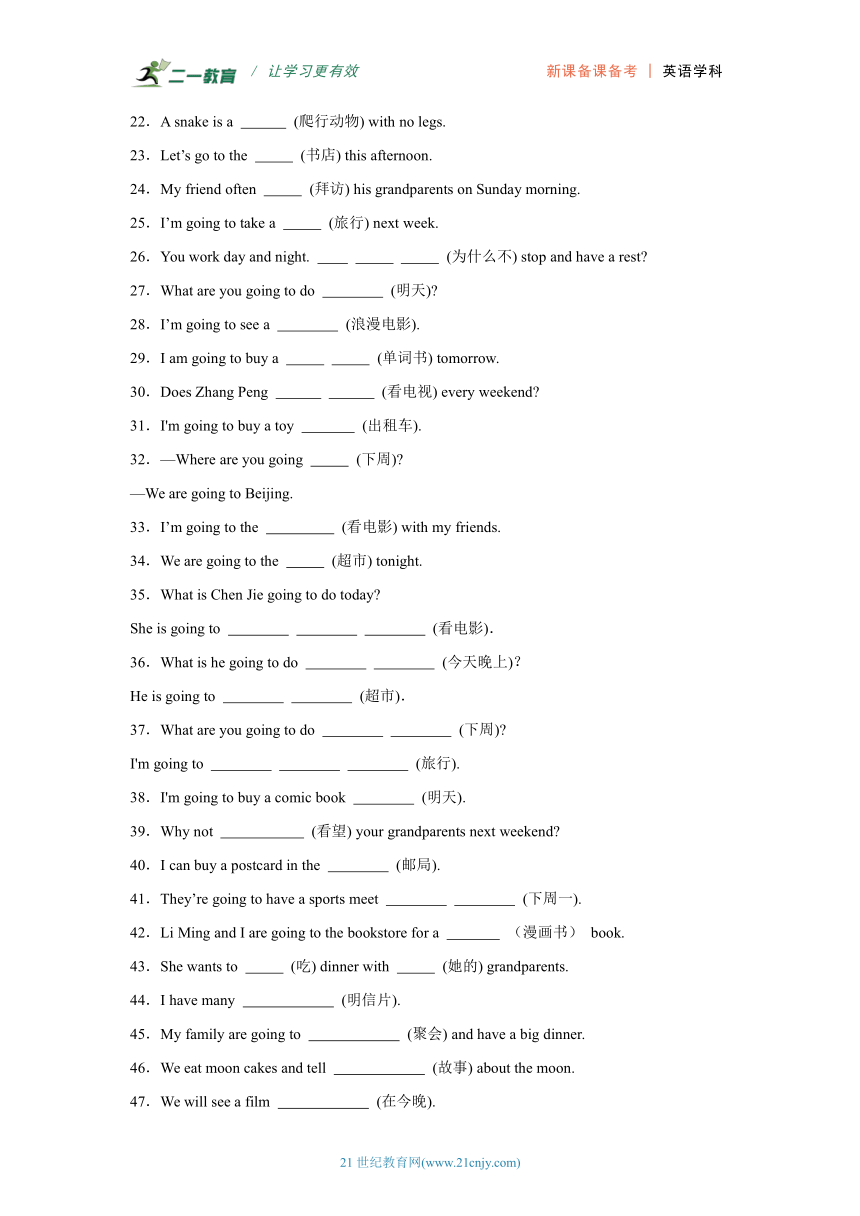 二一教育 / 让学习更有效　　新课备课备考 | 英语学科

22．A snake is a ______ (爬行动物) with no legs.

23．Let’s go to the _____ (书店) this afternoon.

24．My friend often _____ (拜访) his grandparents on Sunday morning.

25．I’m going to take a _____ (旅行) next week.

26．You work day and night. ____ _____ _____ (为什么不) stop and have a rest?

27．What are you going to do ________ (明天)?

28．I’m going to see a ________ (浪漫电影).

29．I am going to buy a _____ _____ (单词书) tomorrow.

30．Does Zhang Peng ______ ______ (看电视) every weekend?

31．I'm going to buy a toy _______ (出租车).

32．—Where are you going _____ (下周)?

—We are going to Beijing.

33．I’m going to the _________ (看电影) with my friends.

34．We are going to the _____ (超市) tonight.

35．What is Chen Jie going to do today?

She is going to ________ ________ ________ (看电影).

36．What is he going to do ________ ________ (今天晚上)?

He is going to ________ ________ (超市).

37．What are you going to do ________ ________ (下周)?

I'm going to ________ ________ ________ (旅行).

38．I'm going to buy a comic book ________ (明天).

39．Why not ___________ (看望) your grandparents next weekend?

40．I can buy a postcard in the ________ (邮局).

41．They’re going to have a sports meet ________ ________ (下周一).

42．Li Ming and I are going to the bookstore for a _______ （漫画书） book.

43．She wants to _____ (吃) dinner with _____ (她的) grandparents.

44．I have many ____________ (明信片).

45．My family are going to ____________ (聚会) and have a big dinner.

46．We eat moon cakes and tell ____________ (故事) about the moon.

47．We will see a film ____________ (在今晚).

21 世纪教育网(www.21cnjy.com)